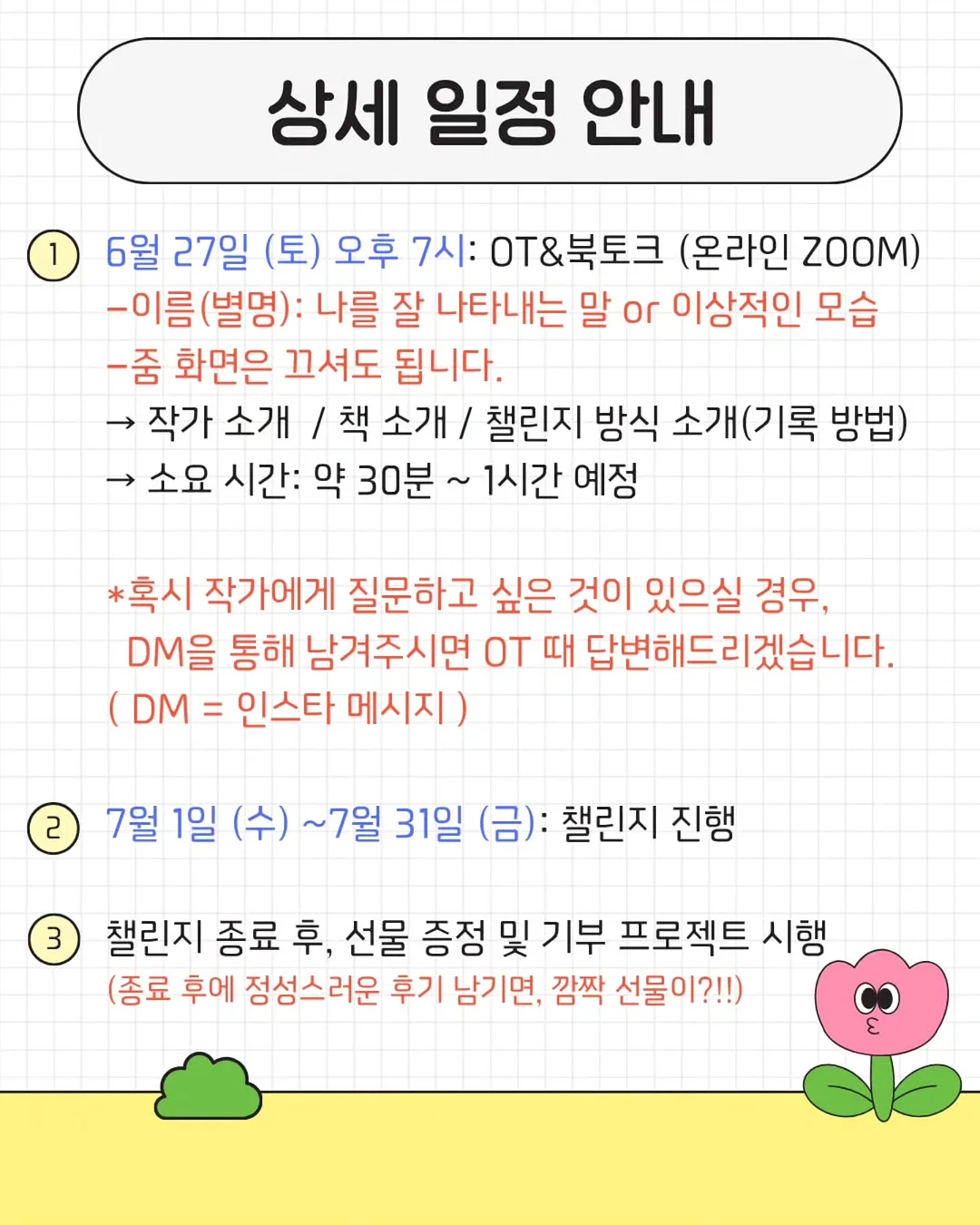 상세 일정 안내

1 6월 27일 (토) 오후 7시: OT&북토크 (온라인 ZOOM)
-이름(별명): 나를 잘 나타내는 말 or 이상적인 모습
-줌 화면은 끄셔도 됩니다.
→ 작가 소개 / 책 소개 / 챌린지 방식 소개(기록 방법)
→ 소요 시간: 약 30분 ~ 1시간 예정

*혹시 작가에게 질문하고 싶은 것이 있으실 경우, DM을 통해 남겨주시면 OT 때 답변해드리겠습니다. ( DM = 인스타 메시지 )

2 7월 1일 (수) ~7월 31일 (금): 챌린지 진행

3 챌린지 종료 후, 선물 증정 및 기부 프로젝트 시행
(종료 후에 정성스러운 후기 남기면, 깜짝 선물이?!!)